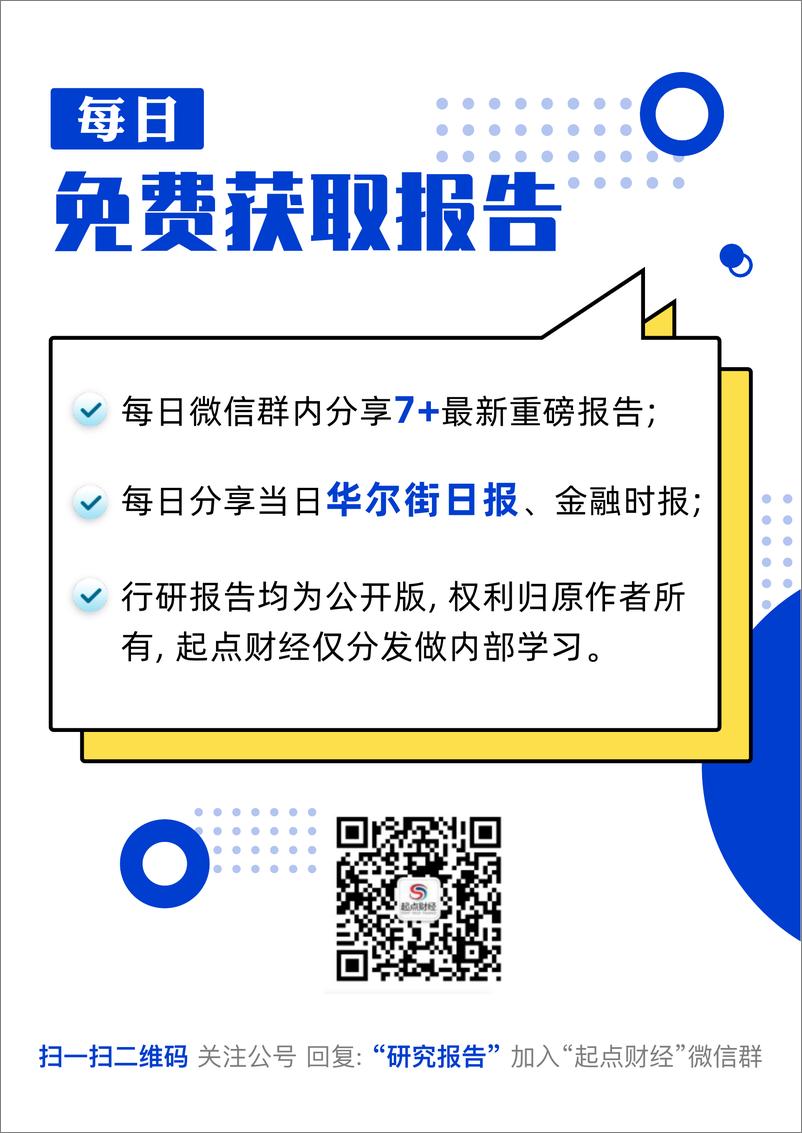 每日

免费获取报告

每日微信群内分享7+最新重磅报告;

每日分享当日华尔街日报、金融时报;

行研报告均为公开版, 权利归原作者所有, 起点财经仅分发做内部学习。

起点财经

扫一扫二维码 关注公号 回复: “研究报告” 加入“起点财经”微信群